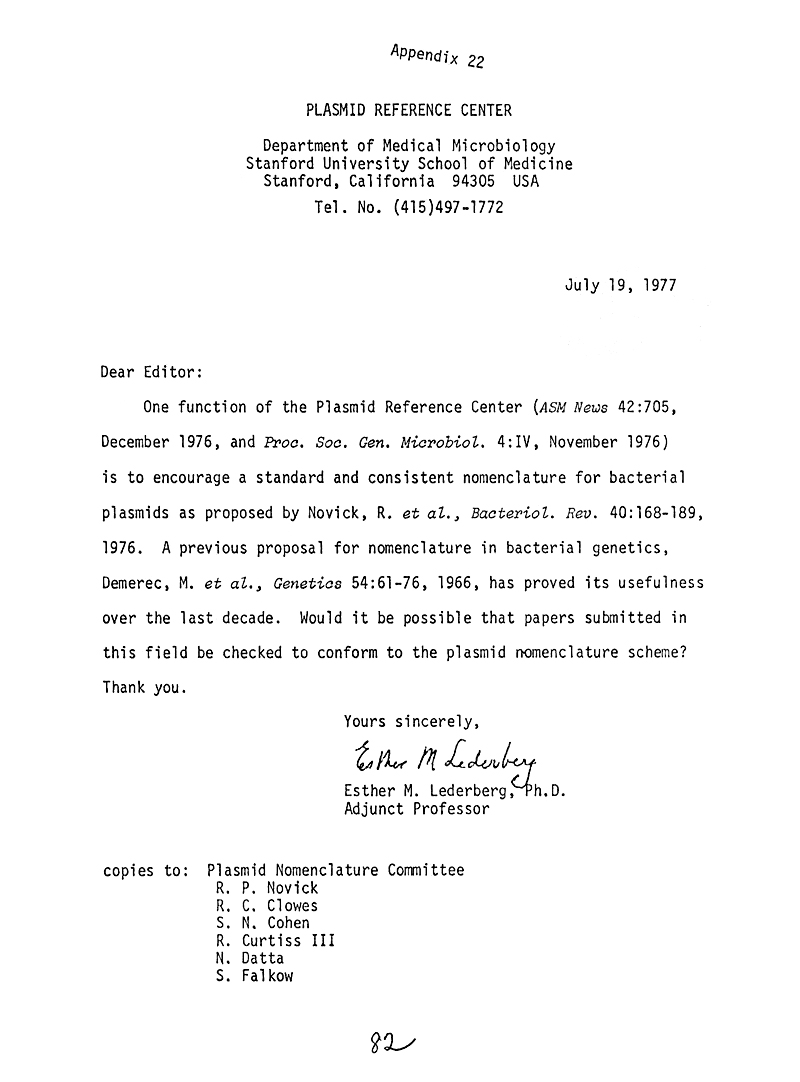 Appendix 22

PLASMID REFERENCE CENTER

Department of Medical Microbiology
Stanford University School of Medicine
Stanford, California 94305 USA
Tel. No. (415)497-1772

July 19, 1977

Dear Editor:

One function of the Plasmid Reference Center (ASM News 42:705, December 1976, and Proc. Soc. Gen. Microbiol. 4:IV, November 1976) is to encourage a standard and consistent nomenclature for bacterial plasmids as proposed by Novick, R. et al., Bacteriol. Rev. 40:168-189, 1976. A previous proposal for nomenclature in bacterial genetics, Demerec, M. et al., Genetics 54:61-76, 1966, has proved its usefulness over the last decade. Would it be possible that papers submitted in this field be checked to conform to the plasmid nomenclature scheme? Thank you.

Yours sincerely,

Esther M Lederberg
Esther M. Lederberg, Ph.D.
Adjunct Professor

copies to: Plasmid Nomenclature Committee
R. P. Novick
R. C. Clowes
S. N. Cohen
R. Curtiss III
N. Datta
S. Falkow

82